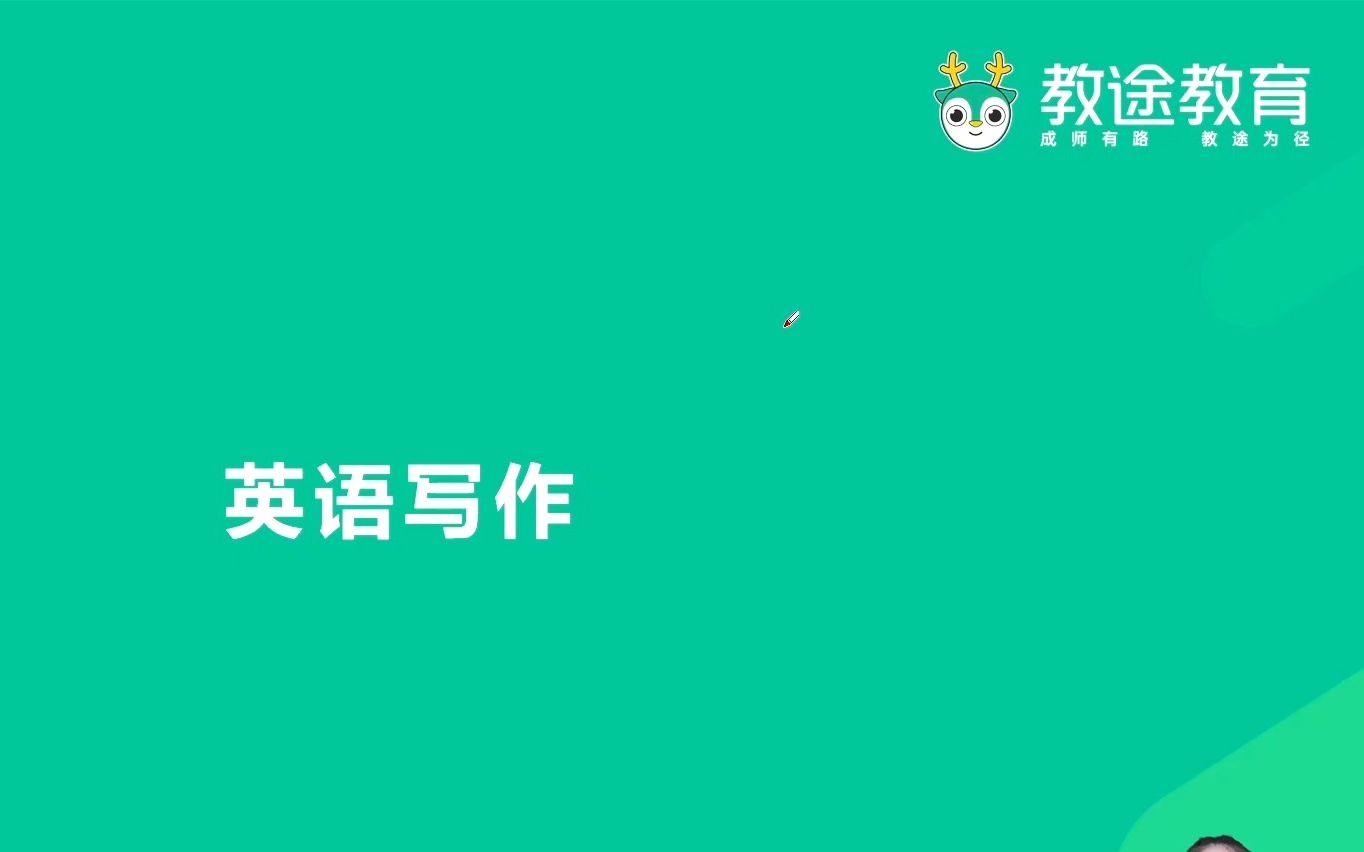 教途教育
成师有路 教途为径

英语写作